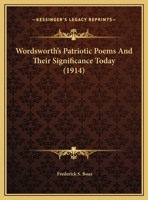 KESSINGER'S LEGACY REPRINTS

Wordsworth's Patriotic Poems And Their Significance Today (1914)

Frederick S. Boas